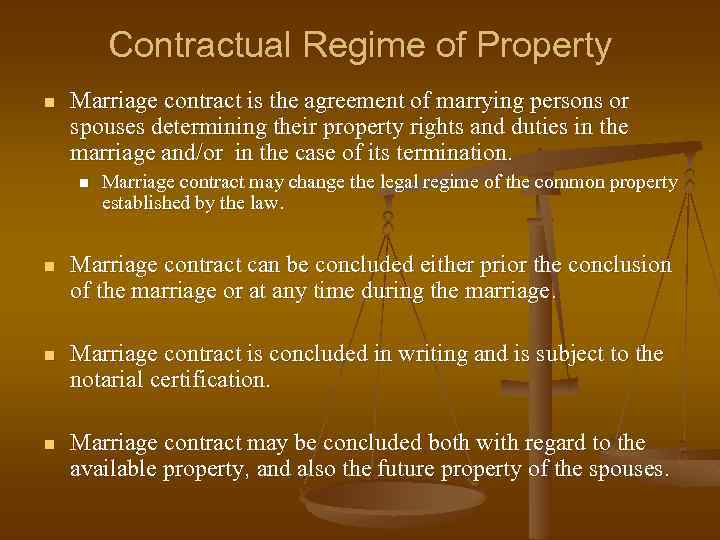 Contractual Regime of Property

- Marriage contract is the agreement of marrying persons or spouses determining their property rights and duties in the marriage and/or in the case of its termination.
  - Marriage contract may change the legal regime of the common property established by the law.

- Marriage contract can be concluded either prior the conclusion of the marriage or at any time during the marriage.

- Marriage contract is concluded in writing and is subject to the notarial certification.

- Marriage contract may be concluded both with regard to the available property, and also the future property of the spouses.